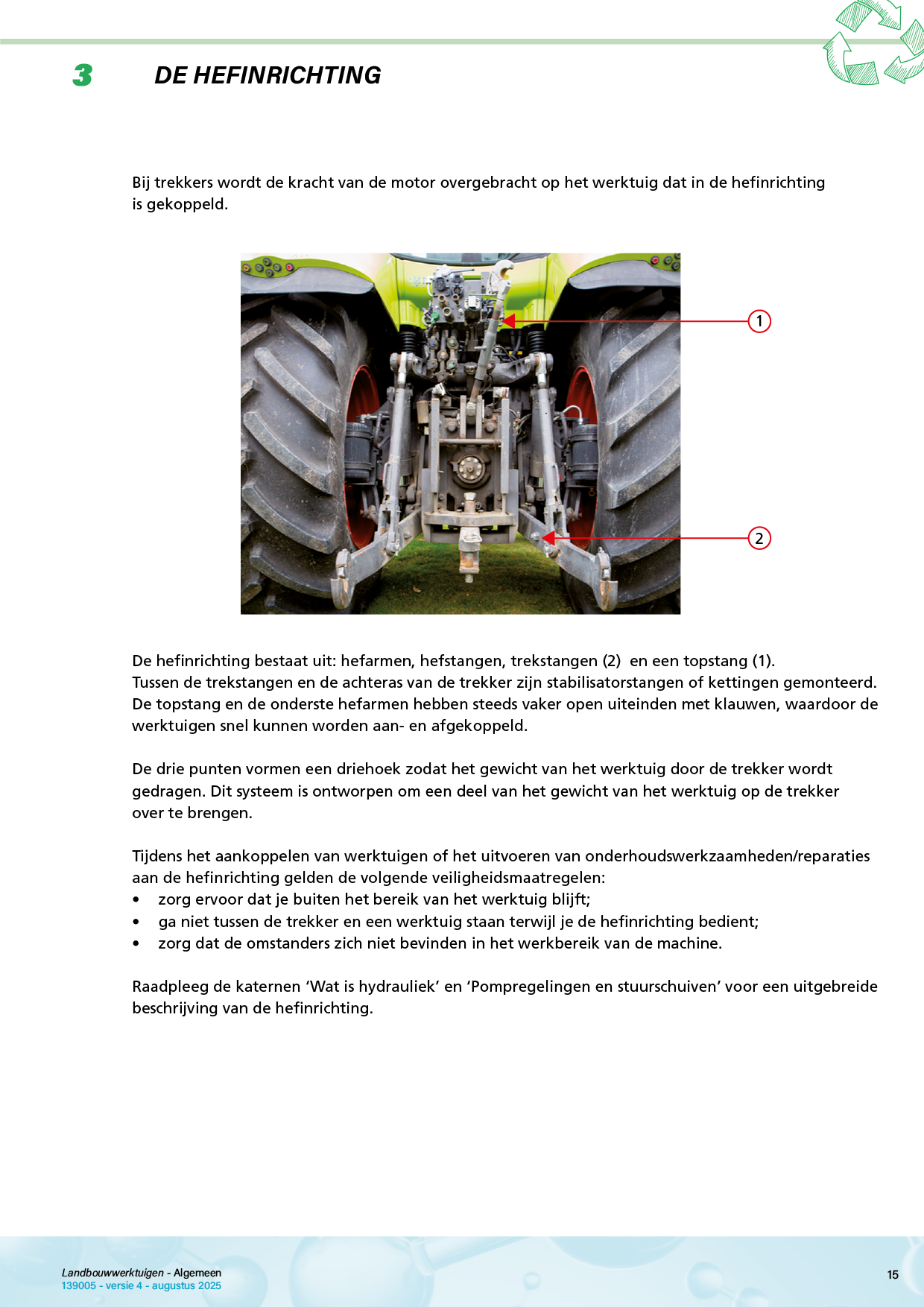 3 DE HEFINRICHTING

Bij trekkers wordt de kracht van de motor overgebracht op het werktuig dat in de hefinrichting is gekoppeld.

1

2

De hefinrichting bestaat uit: hefarmen, hefstangen, trekstangen (2) en een topstang (1).
Tussen de trekstangen en de achteras van de trekker zijn stabilisatorstangen of kettingen gemonteerd. De topstang en de onderste hefarmen hebben steeds vaker open uiteinden met klauwen, waardoor de werktuigen snel kunnen worden aan- en afgekoppeld.

De drie punten vormen een driehoek zodat het gewicht van het werktuig door de trekker wordt gedragen. Dit systeem is ontworpen om een deel van het gewicht van het werktuig op de trekker over te brengen.

Tijdens het aankoppelen van werktuigen of het uitvoeren van onderhoudswerkzaamheden/reparaties aan de hefinrichting gelden de volgende veiligheidsmaatregelen:
• zorg ervoor dat je buiten het bereik van het werktuig blijft;
• ga niet tussen de trekker en een werktuig staan terwijl je de hefinrichting bedient;
• zorg dat de omstanders zich niet bevinden in het werkbereik van de machine.

Raadpleeg de katernen ‘Wat is hydrauliek’ en ‘Pompregelingen en stuurschuiven’ voor een uitgebreide beschrijving van de hefinrichting.

Landbouwwerktuigen - Algemeen
139005 - versie 4 - augustus 2025

15